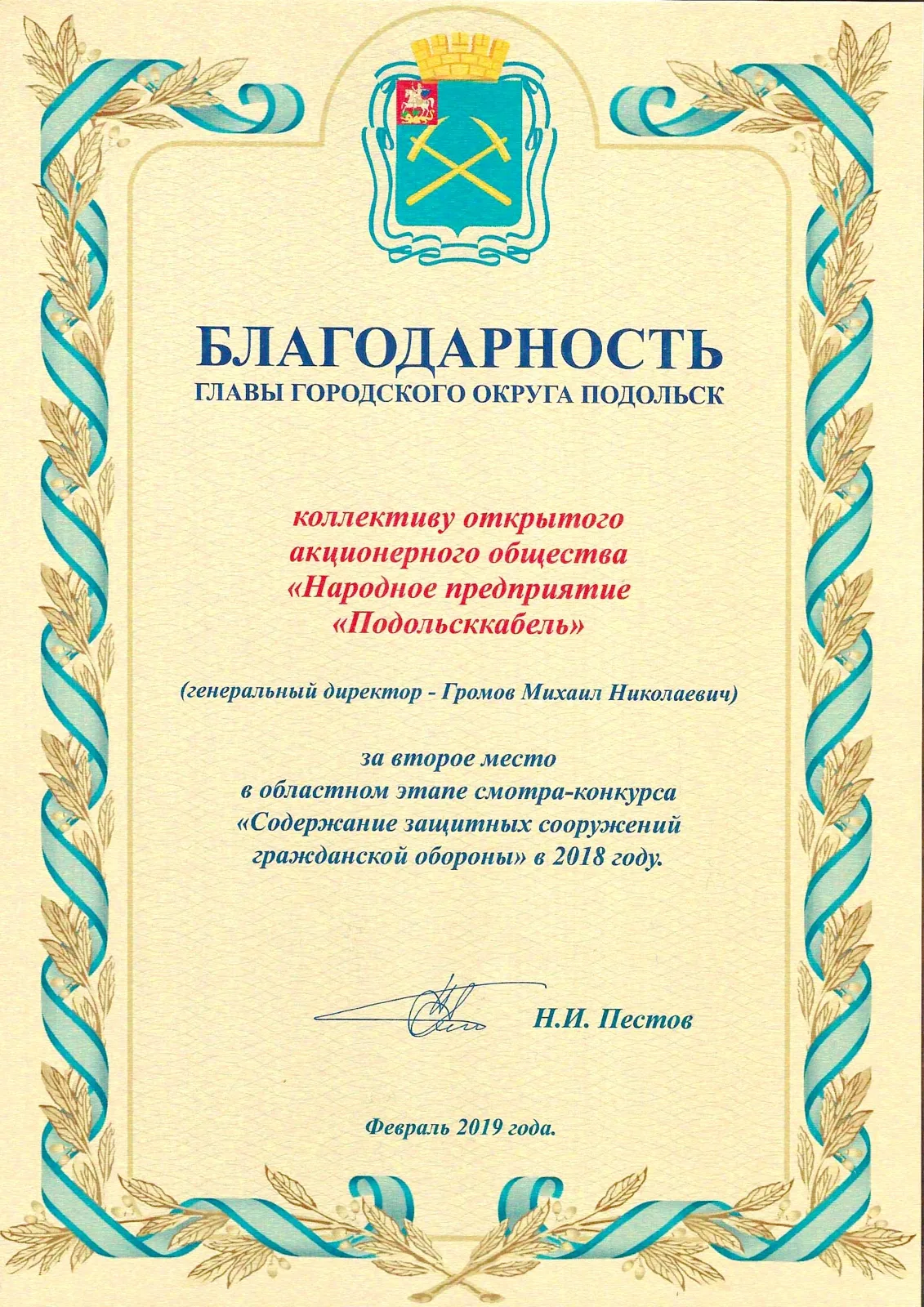 БЛАГОДАРНОСТЬ
ГЛАВЫ ГОРОДСКОГО ОКРУГА ПОДОЛЬСК

коллективу открытого акционерного общества «Народное предприятие «Подольсккабель»

(генеральный директор - Громов Михаил Николаевич)

за второе место в областном этапе смотра-конкурса «Содержание защитных сооружений гражданской обороны» в 2018 году.

Н.И. Пестов

Февраль 2019 года.